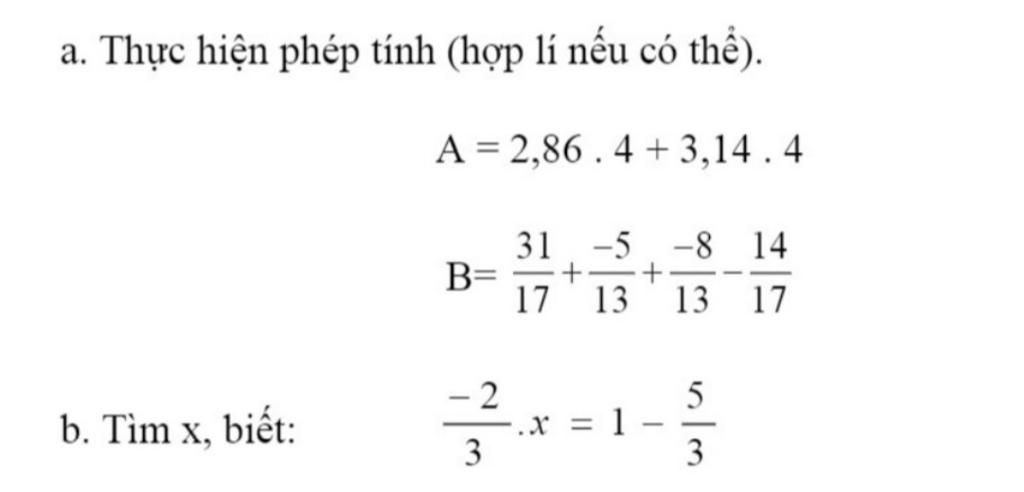 a. Thực hiện phép tính (hợp lí nếu có thể).

$A = 2,86 . 4 + 3,14 . 4$

$B= \frac{31}{17}+\frac{-5}{13}+\frac{-8}{13}-\frac{14}{17}$

b. Tìm x, biết: $\frac{-2}{3}.x = 1 - \frac{5}{3}$